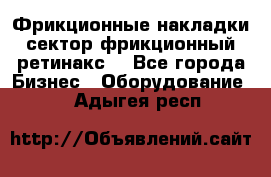 Фрикционные накладки сектор фрикционный ретинакс  Все города Бизнес  Оборудование  Адыгея респ

http://Объявлений.сайт